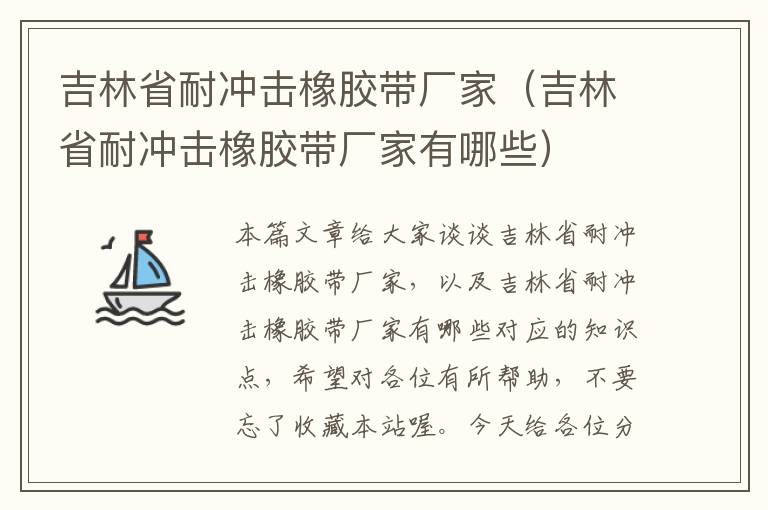 吉林省耐冲击橡胶带厂家（吉林省耐冲击橡胶带厂家有哪些）

本篇文章给大家谈谈吉林省耐冲击橡胶带厂家，以及吉林省耐冲击橡胶带厂家有哪些对应的知识点，希望对各位有所帮助，不要忘了收藏本站喔。今天给各位分